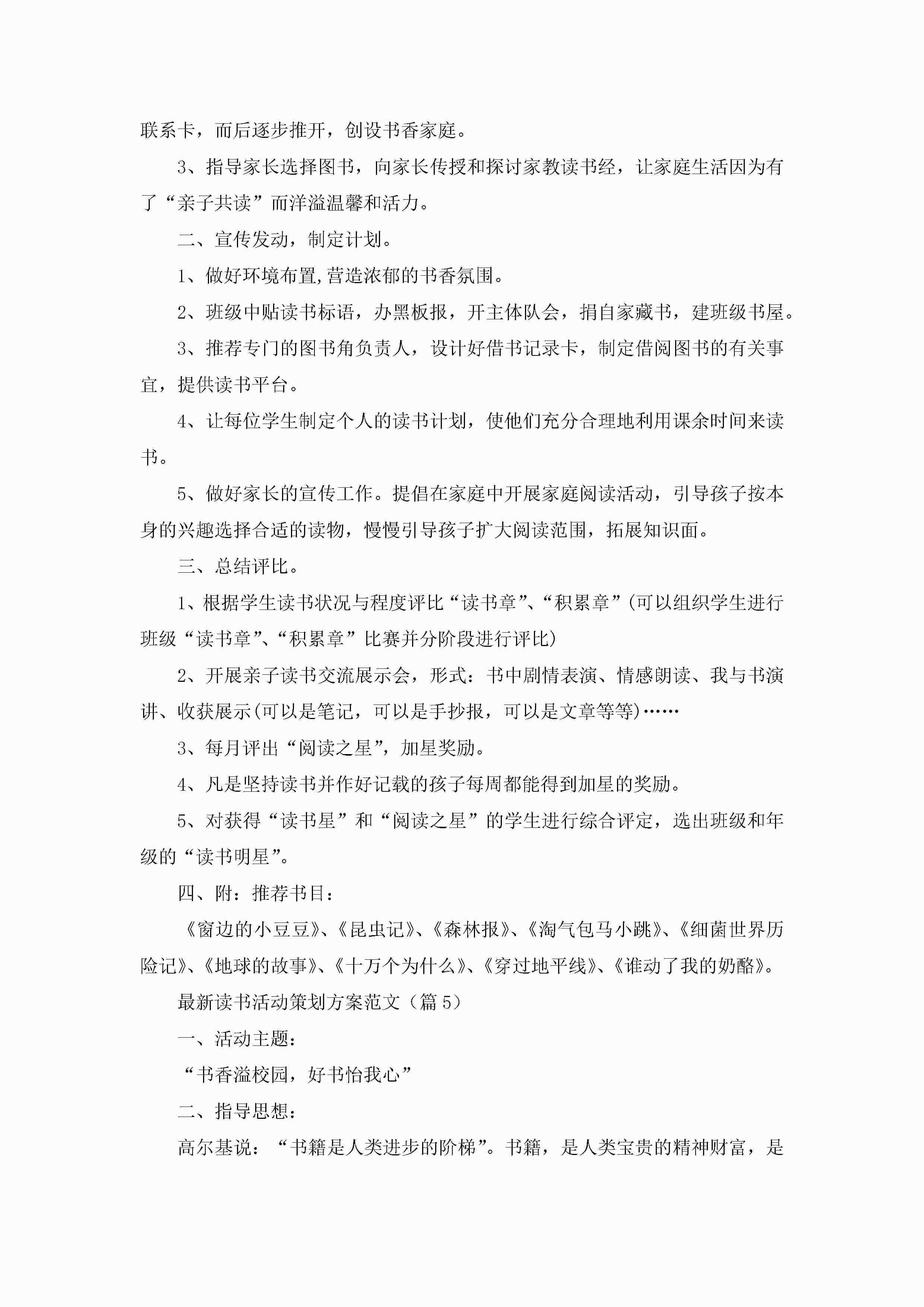 联系卡，而后逐步推开，创设书香家庭。

3、指导家长选择图书，向家长传授和探讨家教读书经，让家庭生活因为有了“亲子共读”而洋溢温馨和活力。

二、宣传发动，制定计划。

1、做好环境布置,营造浓郁的书香氛围。

2、班级中贴读书标语，办黑板报，开主体队会，捐自家藏书，建班级书屋。

3、推荐专门的图书角负责人，设计好借书记录卡，制定借阅图书的有关事宜，提供读书平台。

4、让每位学生制定个人的读书计划，使他们充分合理地利用课余时间来读书。

5、做好家长的宣传工作。提倡在家庭中开展家庭阅读活动，引导孩子按本身的兴趣选择合适的读物，慢慢引导孩子扩大阅读范围，拓展知识面。

三、总结评比。

1、根据学生读书状况与程度评比“读书章”、“积累章”(可以组织学生进行班级“读书章”、“积累章”比赛并分阶段进行评比)

2、开展亲子读书交流展示会，形式：书中剧情表演、情感朗读、我与书演讲、收获展示(可以是笔记，可以是手抄报，可以是文章等等)……

3、每月评出“阅读之星”，加星奖励。

4、凡是坚持读书并作好记载的孩子每周都能得到加星的奖励。

5、对获得“读书星”和“阅读之星”的学生进行综合评定，选出班级和年级的“读书明星”。

四、附：推荐书目：

《窗边的小豆豆》、《昆虫记》、《森林报》、《淘气包马小跳》、《细菌世界历险记》、《地球的故事》、《十万个为什么》、《穿过地平线》、《谁动了我的奶酪》。

最新读书活动策划方案范文（篇5）

一、活动主题：

“书香溢校园，好书怡我心”

二、指导思想：

高尔基说：“书籍是人类进步的阶梯”。书籍，是人类宝贵的精神财富，是